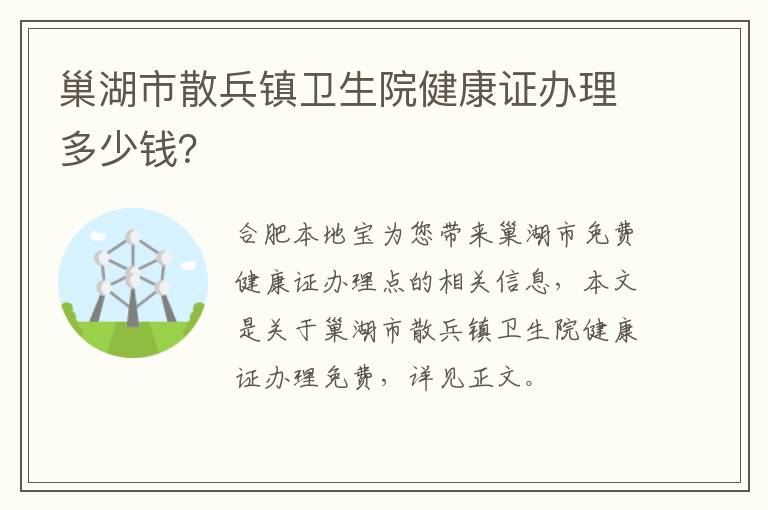 巢湖市散兵镇卫生院健康证办理多少钱？

合肥本地宝为您带来巢湖市免费健康证办理点的相关信息，本文是关于巢湖市散兵镇卫生院健康证办理免费，详见正文。